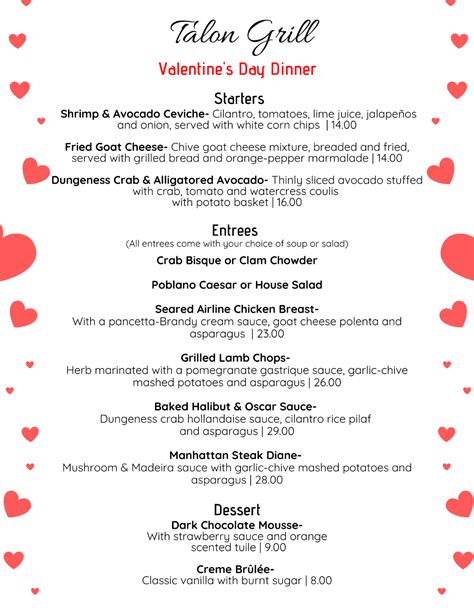 Tálon Grill

Valentine's Day Dinner

Starters

Shrimp & Avocado Ceviche- Cilantro, tomatoes, lime juice, jalapeños and onion, served with white corn chips | 14.00

Fried Goat Cheese- Chive goat cheese mixture, breaded and fried, served with grilled bread and orange-pepper marmalade | 14.00

Dungeness Crab & Alligatored Avocado- Thinly sliced avocado stuffed with crab, tomato and watercress coulis with potato basket | 16.00

Entrees

(All entrees come with your choice of soup or salad)

Crab Bisque or Clam Chowder

Poblano Caesar or House Salad

Seared Airline Chicken Breast-
With a pancetta-Brandy cream sauce, goat cheese polenta and asparagus | 23.00

Grilled Lamb Chops-
Herb marinated with a pomegranate gastrique sauce, garlic-chive mashed potatoes and asparagus | 26.00

Baked Halibut & Oscar Sauce-
Dungeness crab hollandaise sauce, cilantro rice pilaf and asparagus | 29.00

Manhattan Steak Diane-
Mushroom & Madeira sauce with garlic-chive mashed potatoes and asparagus | 28.00

Dessert

Dark Chocolate Mousse-
With strawberry sauce and orange scented tuile | 9.00

Creme Brûlée-
Classic vanilla with burnt sugar | 8.00